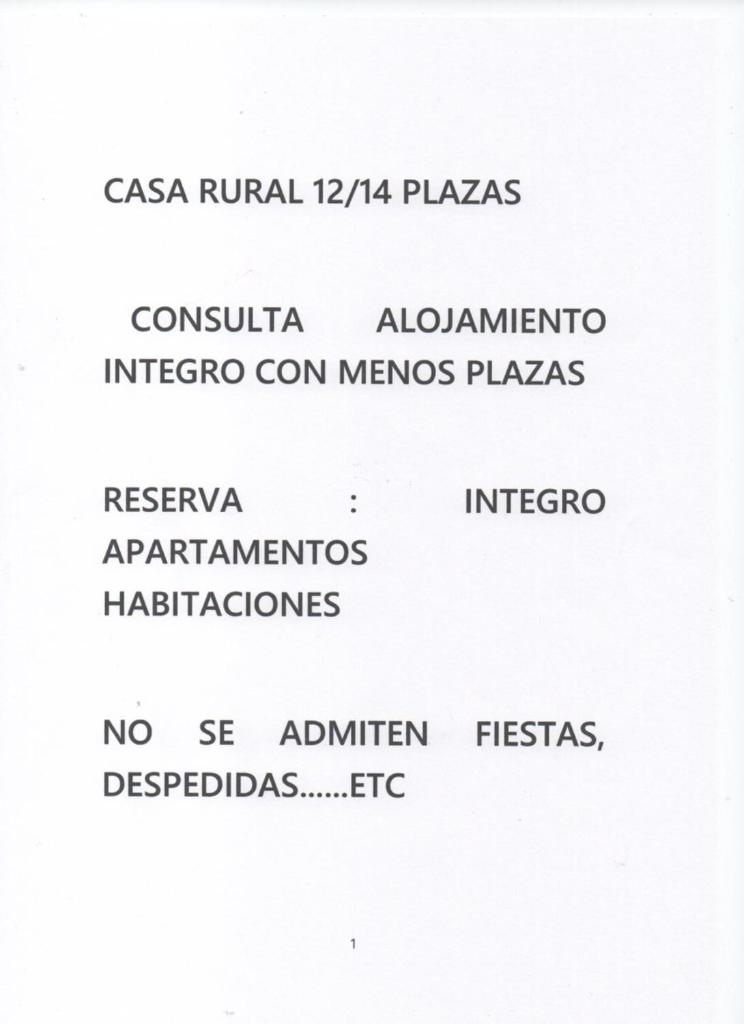 CASA RURAL 12/14 PLAZAS

CONSULTA ALOJAMIENTO INTEGRO CON MENOS PLAZAS

RESERVA : INTEGRO APARTAMENTOS HABITACIONES

NO SE ADMITEN FIESTAS, DESPEDIDAS……ETC

1